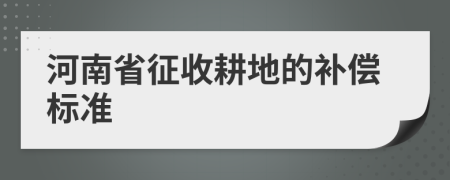 河南省征收耕地的补偿标准